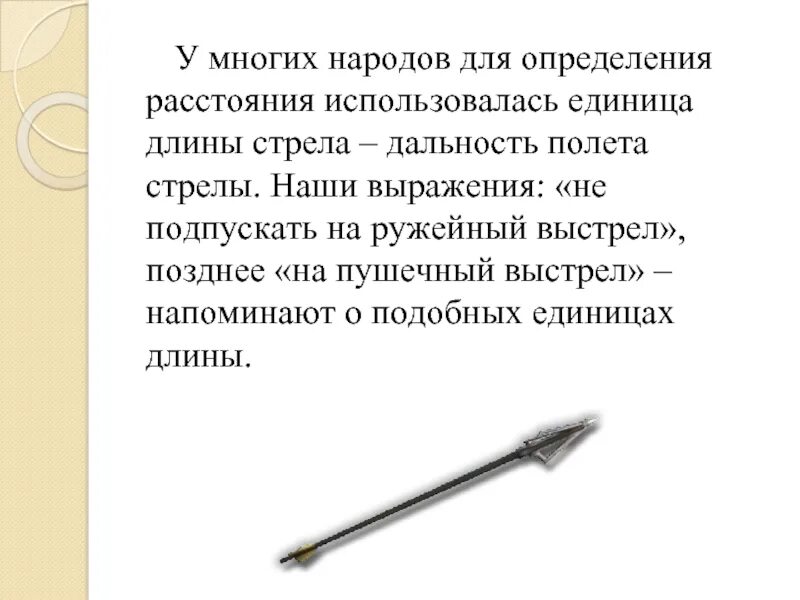 У многих народов для определения расстояния использовалась единица длины стрела – дальность полета стрелы. Наши выражения: «не подпускать на ружейный выстрел», позднее «на пушечный выстрел» – напоминают о подобных единицах длины.